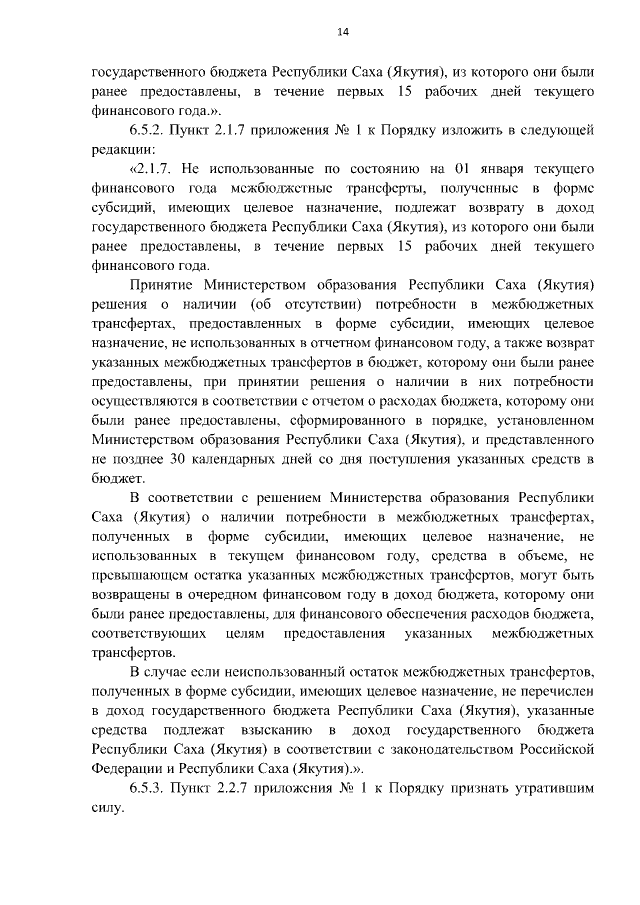 14

государственного бюджета Республики Саха (Якутия), из которого они были ранее предоставлены, в течение первых 15 рабочих дней текущего финансового года.».

6.5.2. Пункт 2.1.7 приложения № 1 к Порядку изложить в следующей редакции:

«2.1.7. Не использованные по состоянию на 01 января текущего финансового года межбюджетные трансферты, полученные в форме субсидий, имеющих целевое назначение, подлежат возврату в доход государственного бюджета Республики Саха (Якутия), из которого они были ранее предоставлены, в течение первых 15 рабочих дней текущего финансового года.

Принятие Министерством образования Республики Саха (Якутия) решения о наличии (об отсутствии) потребности в межбюджетных трансфертах, предоставленных в форме субсидии, имеющих целевое назначение, не использованных в отчетном финансовом году, а также возврат указанных межбюджетных трансфертов в бюджет, которому они были ранее предоставлены, при принятии решения о наличии в них потребности осуществляются в соответствии с отчетом о расходах бюджета, которому они были ранее предоставлены, сформированного в порядке, установленном Министерством образования Республики Саха (Якутия), и представленного не позднее 30 календарных дней со дня поступления указанных средств в бюджет.

В соответствии с решением Министерства образования Республики Саха (Якутия) о наличии потребности в межбюджетных трансфертах, полученных в форме субсидии, имеющих целевое назначение, не использованных в текущем финансовом году, средства в объеме, не превышающем остатка указанных межбюджетных трансфертов, могут быть возвращены в очередном финансовом году в доход бюджета, которому они были ранее предоставлены, для финансового обеспечения расходов бюджета, соответствующих целям предоставления указанных межбюджетных трансфертов.

В случае если неиспользованный остаток межбюджетных трансфертов, полученных в форме субсидии, имеющих целевое назначение, не перечислен в доход государственного бюджета Республики Саха (Якутия), указанные средства подлежат взысканию в доход государственного бюджета Республики Саха (Якутия) в соответствии с законодательством Российской Федерации и Республики Саха (Якутия).».

6.5.3. Пункт 2.2.7 приложения № 1 к Порядку признать утратившим силу.